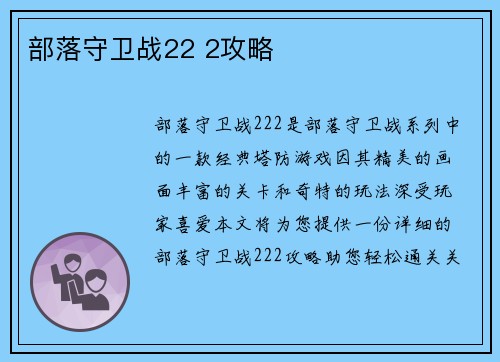 部落守卫战22 2攻略

部落守卫战222是部落守卫战系列中的一款经典塔防游戏因其精美的画面丰富的关卡和奇特的玩法深受玩家喜爱本文将为您提供一份详细的部落守卫战222攻略助您轻松通关关